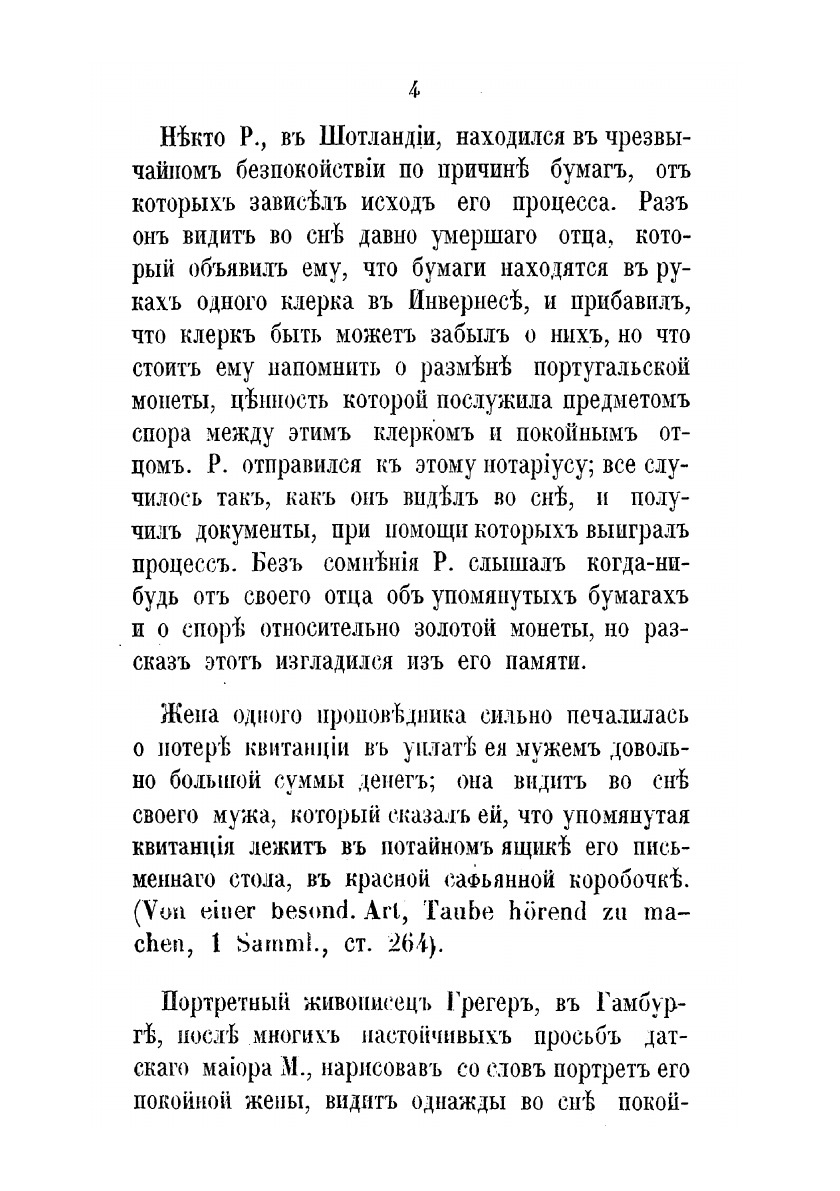 4

Нѣкто Р., въ Шотландіи, находился въ чрезвычайномъ безпокойствіи по причинѣ бумагъ, отъ которыхъ зависѣлъ исходъ его процесса. Разъ онъ видитъ во снѣ давно умершаго отца, который объявилъ ему, что бумаги находятся въ рукахъ одного клерка въ Инвернесѣ, и прибавилъ, что клеркъ быть можетъ забылъ о нихъ, но что стоитъ ему напомнить о размѣнѣ португальской монеты, цѣнность которой послужила предметомъ спора между этимъ клеркомъ и покойнымъ отцомъ. Р. отправился къ этому нотаріусу; все случилось такъ, какъ онъ видѣлъ во снѣ, и получилъ документы, при помощи которыхъ выигралъ процессъ. Безъ сомнѣнія Р. слышалъ когда-нибудь отъ своего отца объ упомянутыхъ бумагахъ и о спорѣ относительно золотой монеты, но разсказъ этотъ изгладился изъ его памяти.

Жена одного проповѣдника сильно печалилась о потерѣ квитанціи въ уплатѣ ея мужемъ довольно большой суммы денегъ; она видитъ во снѣ своего мужа, который сказалъ ей, что упомянутая квитанція лежитъ въ потайномъ ящикѣ его письменнаго стола, въ красной сафьянной коробочкѣ. (Von einer besond. Art, Taube hörend zu machen, 1 Samml., ст. 264).

Портретный живописецъ Грегеръ, въ Гамбургѣ, послѣ многихъ настойчивыхъ просьбъ датскаго маіора М., нарисовавъ со словъ портретъ его покойной жены, видитъ однажды во снѣ покой-